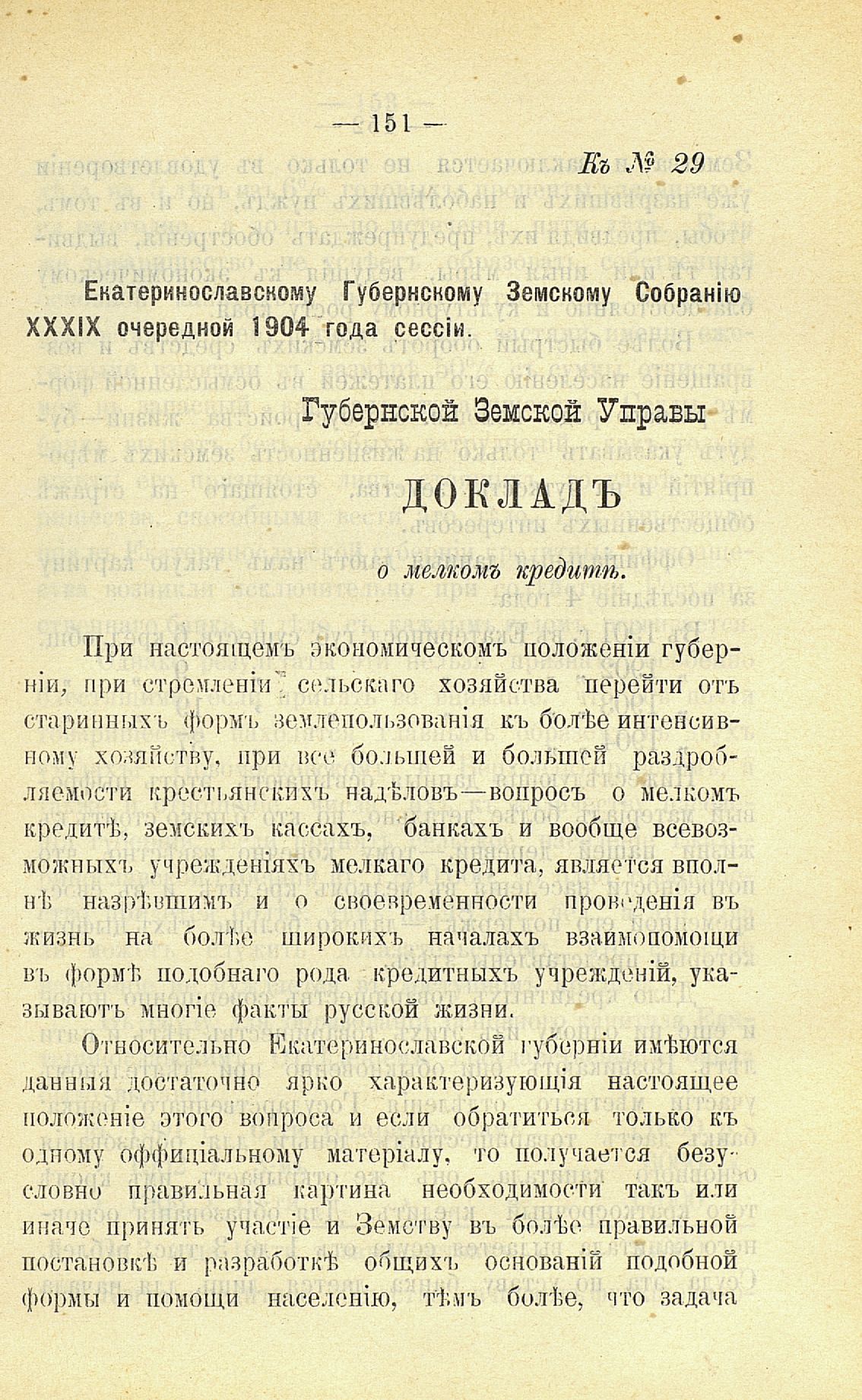 — 151 —

Къ № 29

Екатеринославскому Губернскому Земскому Собранію XXXIX очередной 1904 года сессіи.

Губернской Земской Управы

ДОКЛАДЪ

о мелкомъ кредитѣ.

При настоящемъ экономическомъ положеніи губерніи, при стремленіи сельскаго хозяйства перейти отъ старинныхъ формъ землепользованія къ болѣе интенсивному хозяйству, при все большей и большей раздробляемости крестьянскихъ надѣловъ—вопросъ о мелкомъ кредитѣ, земскихъ кассахъ, банкахъ и вообще всевозможныхъ учрежденіяхъ мелкаго кредита, является вполнѣ назрѣвшимъ и о своевременности проведенія въ жизнь на болѣе широкихъ началахъ взаимопомощи въ формѣ подобнаго рода кредитныхъ учрежденій, указываютъ многіе факты русской жизни.

Относительно Екатеринославской губерніи имѣются данныя достаточно ярко характеризующія настоящее положеніе этого вопроса и если обратиться только къ одному оффиціальному матеріалу, то получается безусловно правильная картина необходимости такъ или иначе принять участіе и Земству въ болѣе правильной постановкѣ и разработкѣ общихъ основаній подобной формы и помощи населенію, тѣмъ болѣе, что задача